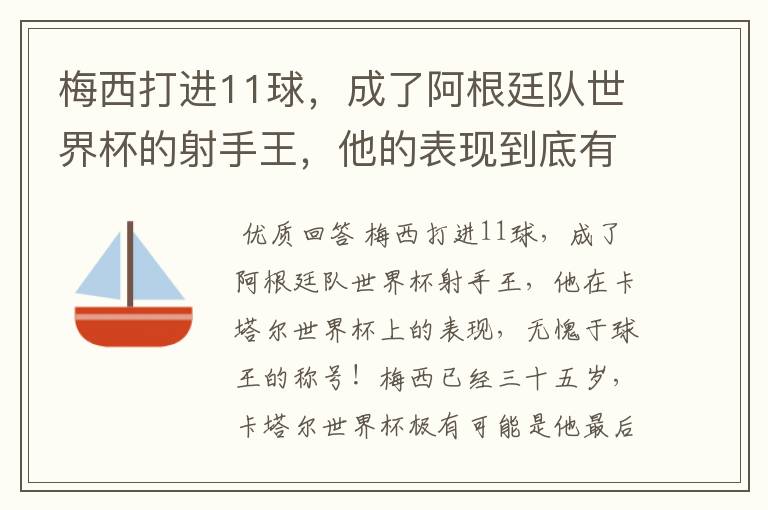 梅西打进11球，成了阿根廷队世界杯的射手王，他的表现到底有

优质回答 梅西打进11球，成了阿根廷队世界杯射手王，他在卡塔尔世界杯上的表现，无愧于球王的称号！梅西已经三十五岁，卡塔尔世界杯极有可能是他最后